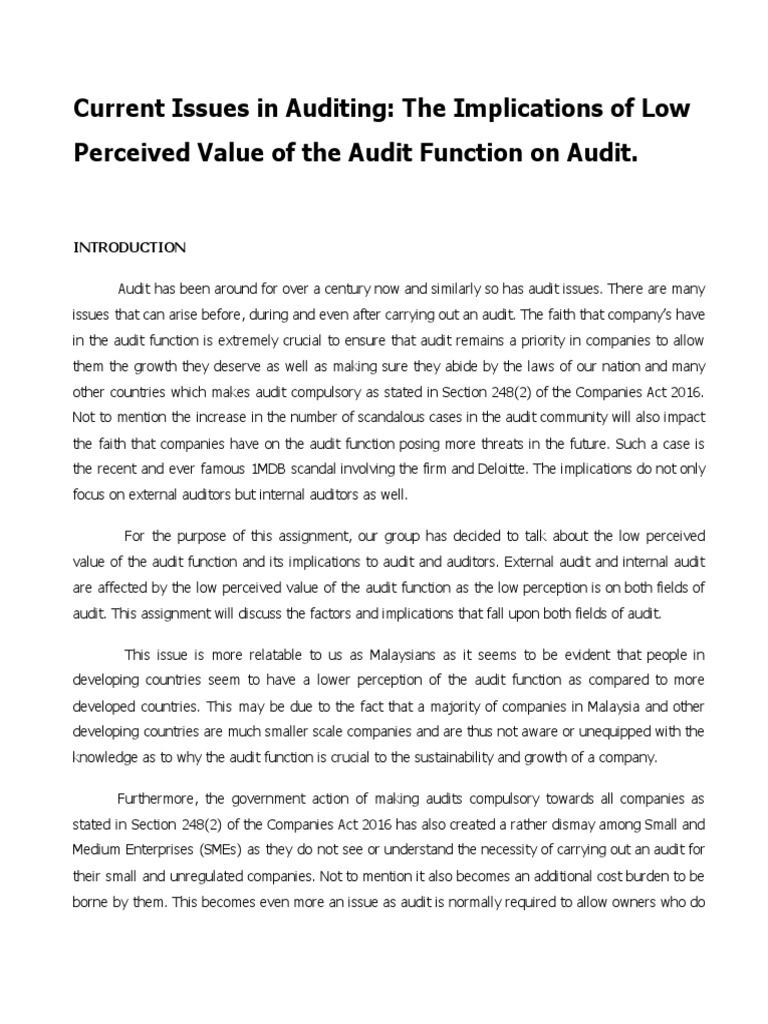 Current Issues in Auditing: The Implications of Low Perceived Value of the Audit Function on Audit.

INTRODUCTION

Audit has been around for over a century now and similarly so has audit issues. There are many issues that can arise before, during and even after carrying out an audit. The faith that company's have in the audit function is extremely crucial to ensure that audit remains a priority in companies to allow them the growth they deserve as well as making sure they abide by the laws of our nation and many other countries which makes audit compulsory as stated in Section 248(2) of the Companies Act 2016. Not to mention the increase in the number of scandalous cases in the audit community will also impact the faith that companies have on the audit function posing more threats in the future. Such a case is the recent and ever famous 1MDB scandal involving the firm and Deloitte. The implications do not only focus on external auditors but internal auditors as well.

For the purpose of this assignment, our group has decided to talk about the low perceived value of the audit function and its implications to audit and auditors. External audit and internal audit are affected by the low perceived value of the audit function as the low perception is on both fields of audit. This assignment will discuss the factors and implications that fall upon both fields of audit.

This issue is more relatable to us as Malaysians as it seems to be evident that people in developing countries seem to have a lower perception of the audit function as compared to more developed countries. This may be due to the fact that a majority of companies in Malaysia and other developing countries are much smaller scale companies and are thus not aware or unequipped with the knowledge as to why the audit function is crucial to the sustainability and growth of a company.

Furthermore, the government action of making audits compulsory towards all companies as stated in Section 248(2) of the Companies Act 2016 has also created a rather dismay among Small and Medium Enterprises (SMEs) as they do not see or understand the necessity of carrying out an audit for their small and unregulated companies. Not to mention it also becomes an additional cost burden to be borne by them. This becomes even more an issue as audit is normally required to allow owners who do